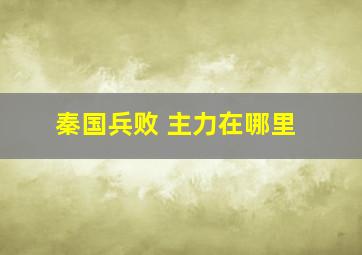 秦国兵败 主力在哪里